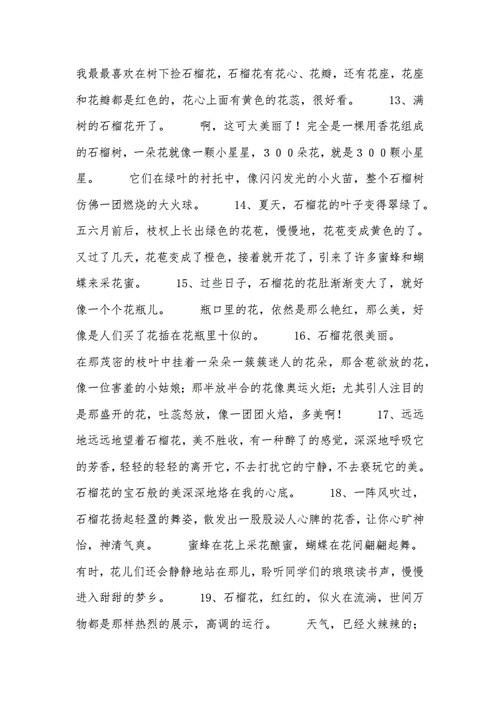 我最最喜欢在树下捡石榴花，石榴花有花心、花瓣，还有花座，花座和花瓣都是红色的，花心上面有黄色的花蕊，很好看。　　13、满树的石榴花开了。　　啊，这可太美丽了！完全是一棵用香花组成的石榴树，一朵花就像一颗小星星，３００朵花，就是３００颗小星星。　　它们在绿叶的衬托中，像闪闪发光的小火苗，整个石榴树仿佛一团燃烧的大火球。　　14、夏天，石榴花的叶子变得翠绿了。五六月前后，枝杈上长出绿色的花苞，慢慢地，花苞变成黄色的了。又过了几天，花苞变成了橙色，接着就开花了，引来了许多蜜蜂和蝴蝶来采花蜜。　　15、过些日子，石榴花的花肚渐渐变大了，就好像一个个花瓶儿。　　瓶口里的花，依然是那么艳红，那么美，好像是人们买了花插在花瓶里十似的。　　16、石榴花很美丽。在那茂密的枝叶中挂着一朵朵一簇簇迷人的花朵，那含苞欲放的花，像一位害羞的小姑娘；那半放半合的花像奥运火炬；尤其引人注目的是那盛开的花，吐蕊怒放，像一团团火焰，多美啊！　　17、远远地远远地望着石榴花，美不胜收，有一种醉了的感觉，深深地呼吸它的芳香，轻轻的轻轻的离开它，不去打扰它的宁静，不去亵玩它的美。石榴花的宝石般的美深深地烙在我的心底。　　18、一阵风吹过，石榴花扬起轻盈的舞姿，散发出一股股沁人心脾的花香，让你心旷神怡，神清气爽。　　蜜蜂在花上采花酿蜜，蝴蝶在花间翩翩起舞。有时，花儿们还会静静地站在那儿，聆听同学们的琅琅读书声，慢慢进入甜甜的梦乡。　　19、石榴花，红红的，似火在流淌，世间万物都是那样热烈的展示，高调的运行。　　天气，已经火辣辣的；